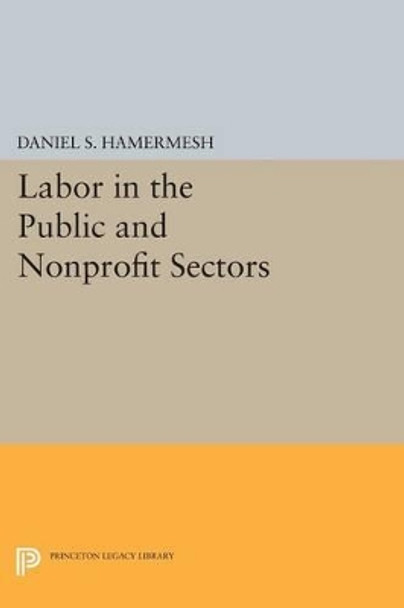 DANIEL S. HAMERMESH

Labor in the Public and Nonprofit Sectors

PRINCETON LEGACY LIBRARY